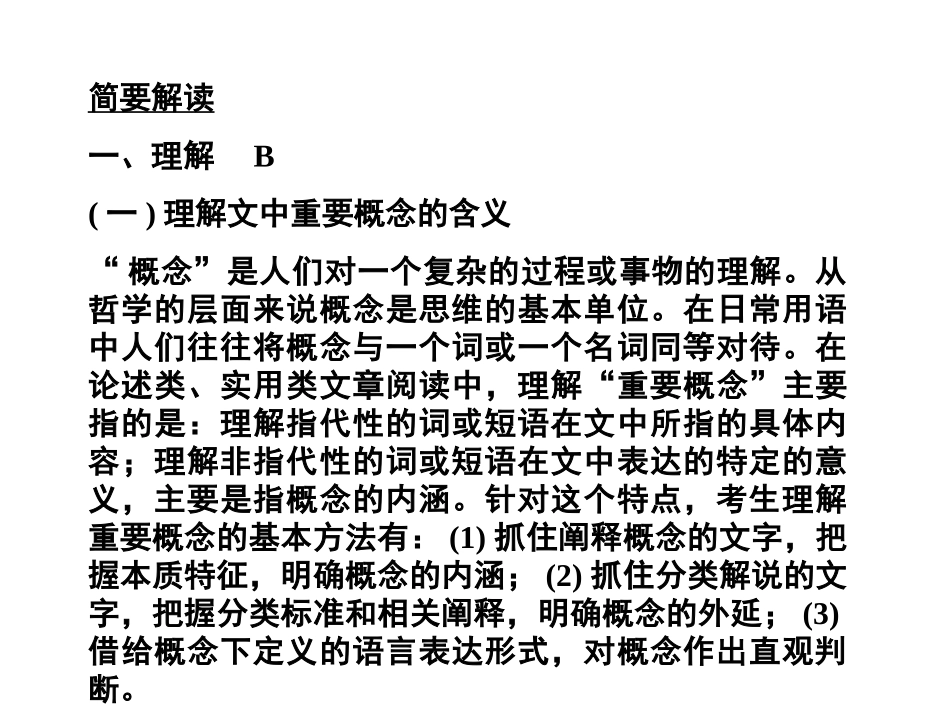 简要解读

一、理解　B

( 一 ) 理解文中重要概念的含义

“ 概念”是人们对一个复杂的过程或事物的理解。从哲学的层面来说概念是思维的基本单位。在日常用语中人们往往将概念与一个词或一个名词同等对待。在论述类、实用类文章阅读中，理解“重要概念”主要指的是：理解指代性的词或短语在文中所指的具体内容；理解非指代性的词或短语在文中表达的特定的意义，主要是指概念的内涵。针对这个特点，考生理解重要概念的基本方法有： (1) 抓住阐释概念的文字，把握本质特征，明确概念的内涵； (2) 抓住分类解说的文字，把握分类标准和相关阐释，明确概念的外延； (3) 借给概念下定义的语言表达形式，对概念作出直观判断。